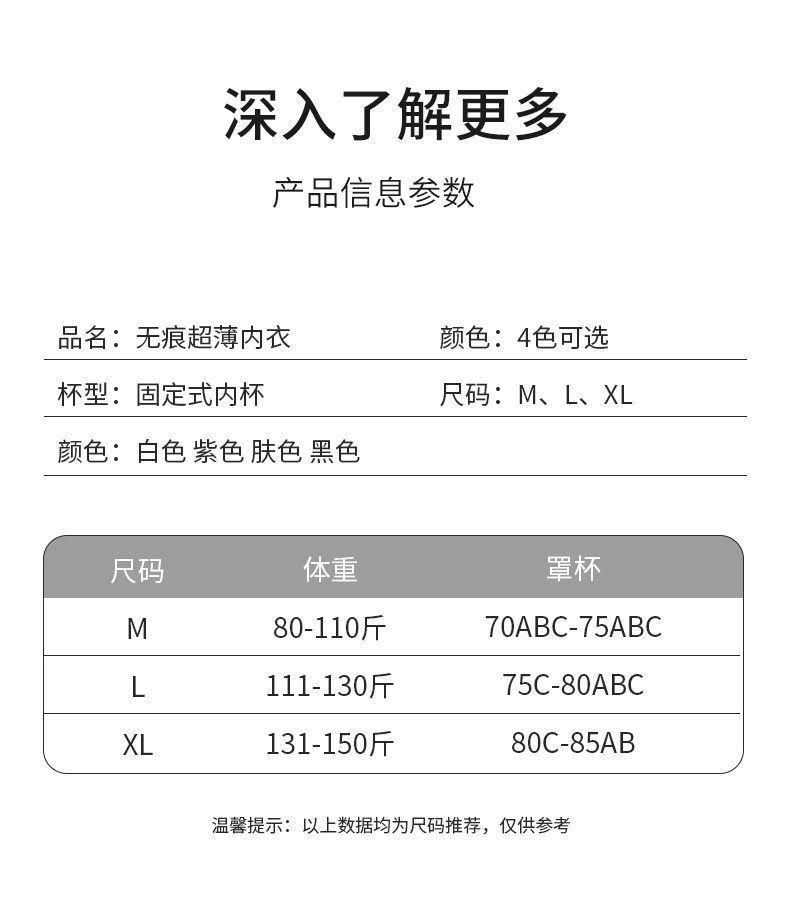 深入了解更多

产品信息参数

品名：无痕超薄内衣 颜色：4色可选

杯型：固定式内杯 尺码：M、L、XL

颜色：白色 紫色 肤色 黑色

| 尺码 | 体重 | 罩杯 |
|---|---|---|
| M | 80-110斤 | 70ABC-75ABC |
| L | 111-130斤 | 75C-80ABC |
| XL | 131-150斤 | 80C-85AB |

温馨提示：以上数据均为尺码推荐，仅供参考